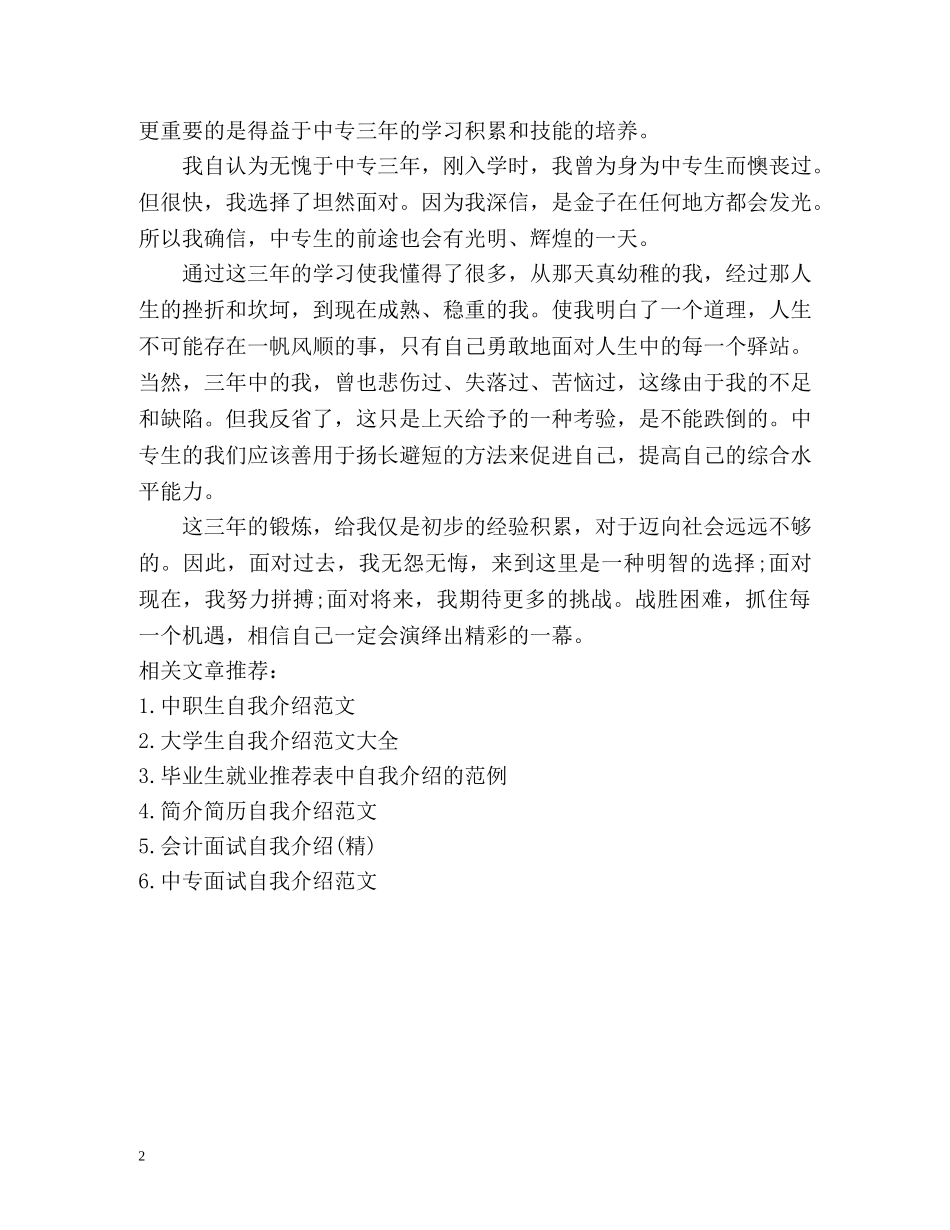 更重要的是得益于中专三年的学习积累和技能的培养。

我自认为无愧于中专三年，刚入学时，我曾为身为中专生而懊丧过。但很快，我选择了坦然面对。因为我深信，是金子在任何地方都会发光。所以我确信，中专生的前途也会有光明、辉煌的一天。

通过这三年的学习使我懂得了很多，从那天真幼稚的我，经过那人生的挫折和坎坷，到现在成熟、稳重的我。使我明白了一个道理，人生不可能存在一帆风顺的事，只有自己勇敢地面对人生中的每一个驿站。当然，三年中的我，曾也悲伤过、失落过、苦恼过，这缘由于我的不足和缺陷。但我反省了，这只是上天给予的一种考验，是不能跌倒的。中专生的我们应该善用于扬长避短的方法来促进自己，提高自己的综合水平能力。

这三年的锻炼，给我仅是初步的经验积累，对于迈向社会远远不够的。因此，面对过去，我无怨无悔，来到这里是一种明智的选择;面对现在，我努力拼搏;面对将来，我期待更多的挑战。战胜困难，抓住每一个机遇，相信自己一定会演绎出精彩的一幕。

相关文章推荐：
1.中职生自我介绍范文
2.大学生自我介绍范文大全
3.毕业生就业推荐表中自我介绍的范例
4.简介简历自我介绍范文
5.会计面试自我介绍(精)
6.中专面试自我介绍范文

2